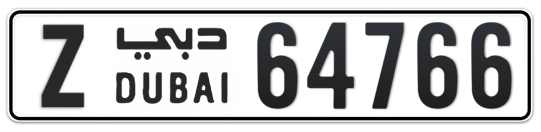 Z دبي DUBAI 64766